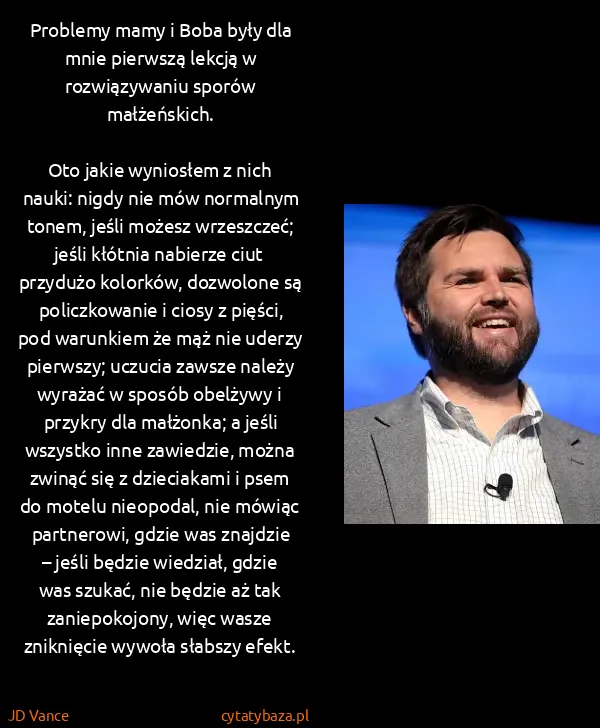 Problemy mamy i Boba były dla mnie pierwszą lekcją w rozwiązywaniu sporów małżeńskich.

Oto jakie wyniosłem z nich nauki: nigdy nie mów normalnym tonem, jeśli możesz wrzeszczeć; jeśli kłótnia nabierze ciut przydużo kolorków, dozwolone są policzkowanie i ciosy z pięści, pod warunkiem że mąż nie uderzy pierwszy; uczucia zawsze należy wyrażać w sposób obelżywy i przykry dla małżonka; a jeśli wszystko inne zawiedzie, można zwinąć się z dzieciakami i psem do motelu nieopodal, nie mówiąc partnerowi, gdzie was znajdzie – jeśli będzie wiedział, gdzie was szukać, nie będzie aż tak zaniepokojony, więc wasze zniknięcie wywoła słabszy efekt.

JD Vance

cytatybaza.pl